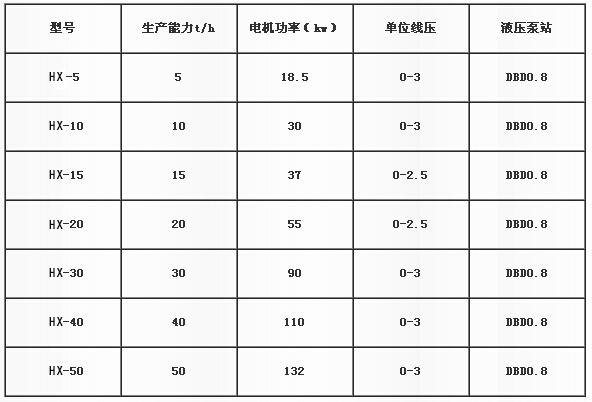 | 型号 | 生产能力t/h | 电机功率（kw） | 单位线压 | 液压泵站 |
|---|---|---|---|---|
| HX-5 | 5 | 18.5 | 0-3 | DBD0.8 |
| HX-10 | 10 | 30 | 0-3 | DBD0.8 |
| HX-15 | 15 | 37 | 0-2.5 | DBD0.8 |
| HX-20 | 20 | 55 | 0-2.5 | DBD0.8 |
| HX-30 | 30 | 90 | 0-3 | DBD0.8 |
| HX-40 | 40 | 110 | 0-3 | DBD0.8 |
| HX-50 | 50 | 132 | 0-3 | DBD0.8 |